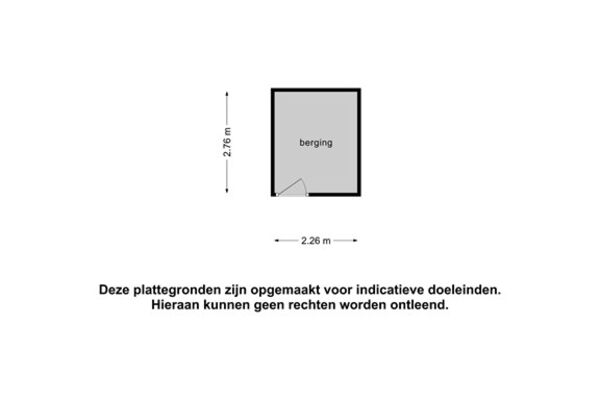 2.76 m

berging

2.26 m

Deze plattegronden zijn opgemaakt voor indicatieve doeleinden.
Hieraan kunnen geen rechten worden ontleend.